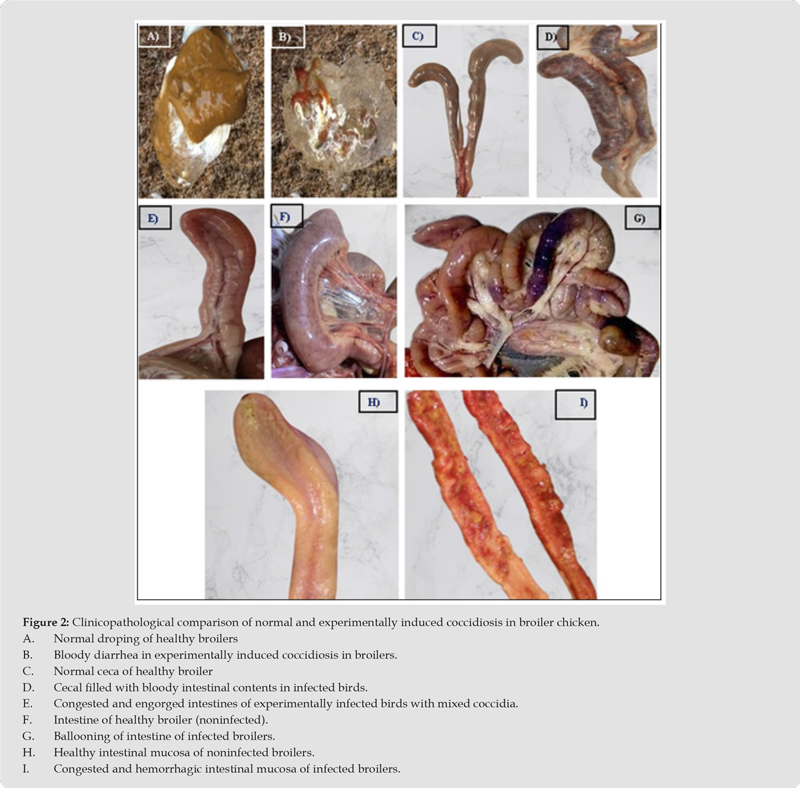 A)

B)

C)

D)

E)

F)

G)

H)

I)

Figure 2: Clinicopathological comparison of normal and experimentally induced coccidiosis in broiler chicken.

A. Normal droping of healthy broilers
B. Bloody diarrhea in experimentally induced coccidiosis in broilers.
C. Normal ceca of healthy broiler
D. Cecal filled with bloody intestinal contents in infected birds.
E. Congested and engorged intestines of experimentally infected birds with mixed coccidia.
F. Intestine of healthy broiler (noninfected).
G. Ballooning of intestine of infected broilers.
H. Healthy intestinal mucosa of noninfected broilers.
I. Congested and hemorrhagic intestinal mucosa of infected broilers.